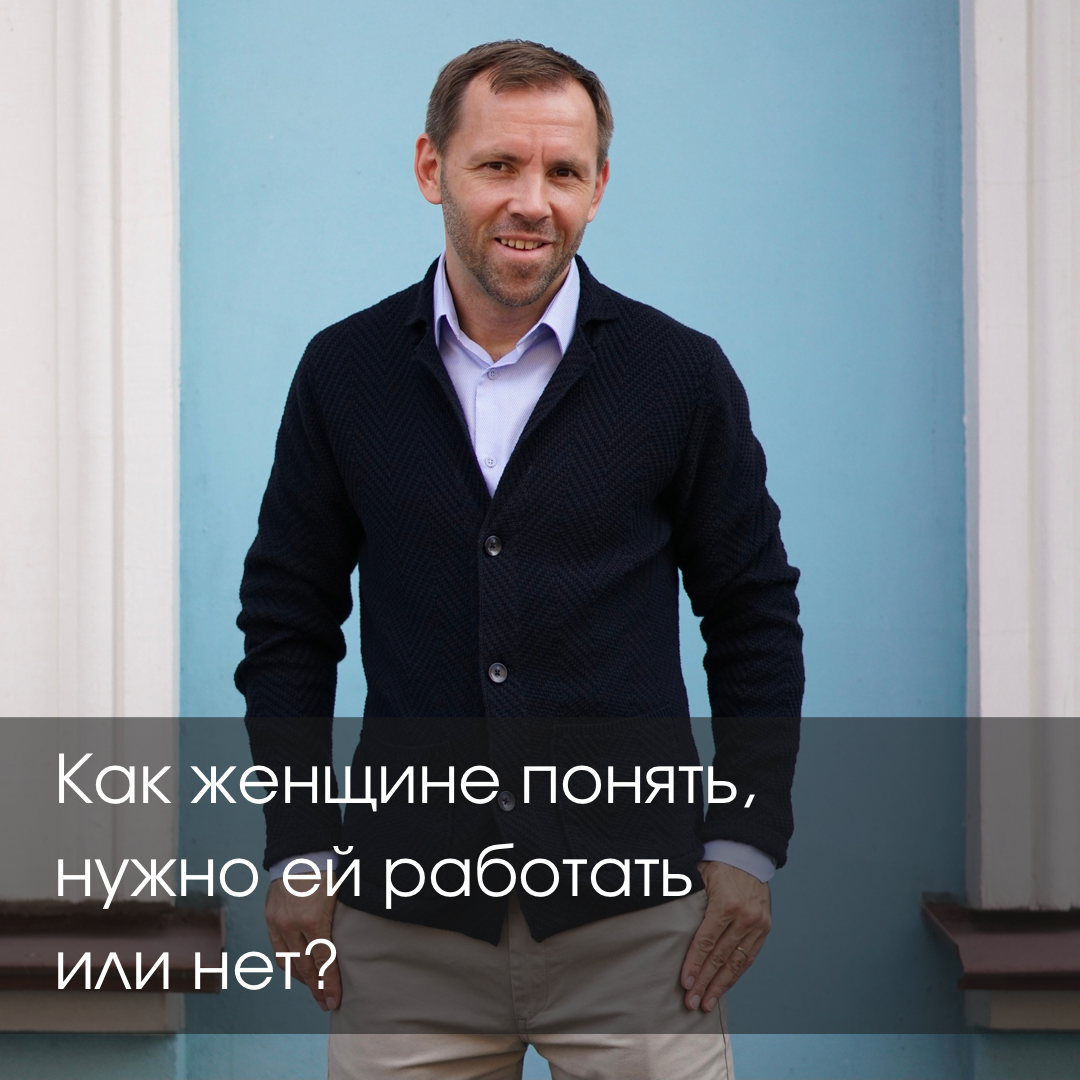 Как женщине понять, нужно ей работать или нет?